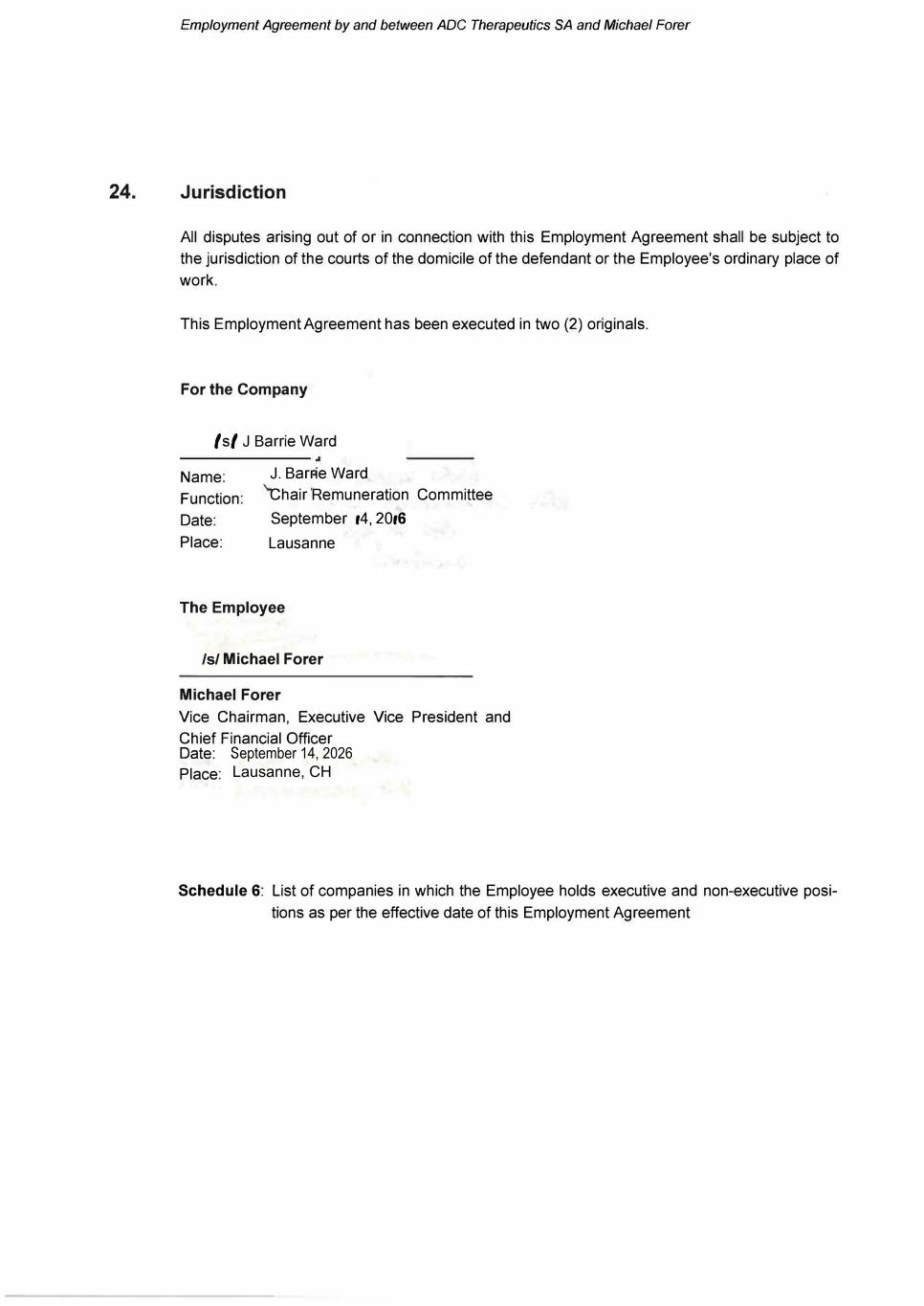 Employment Agreement by and between ADC Therapeutics SA and Michael Forer

24. Jurisdiction

All disputes arising out of or in connection with this Employment Agreement shall be subject to the jurisdiction of the courts of the domicile of the defendant or the Employee's ordinary place of work.

This Employment Agreement has been executed in two (2) originals.

For the Company

/s/ J Barrie Ward

Name: J. Barrie Ward
Function: Chair Remuneration Committee
Date: September 14, 2016
Place: Lausanne

The Employee

/s/ Michael Forer

Michael Forer
Vice Chairman, Executive Vice President and Chief Financial Officer
Date: September 14, 2026
Place: Lausanne, CH

Schedule 6: List of companies in which the Employee holds executive and non-executive positions as per the effective date of this Employment Agreement